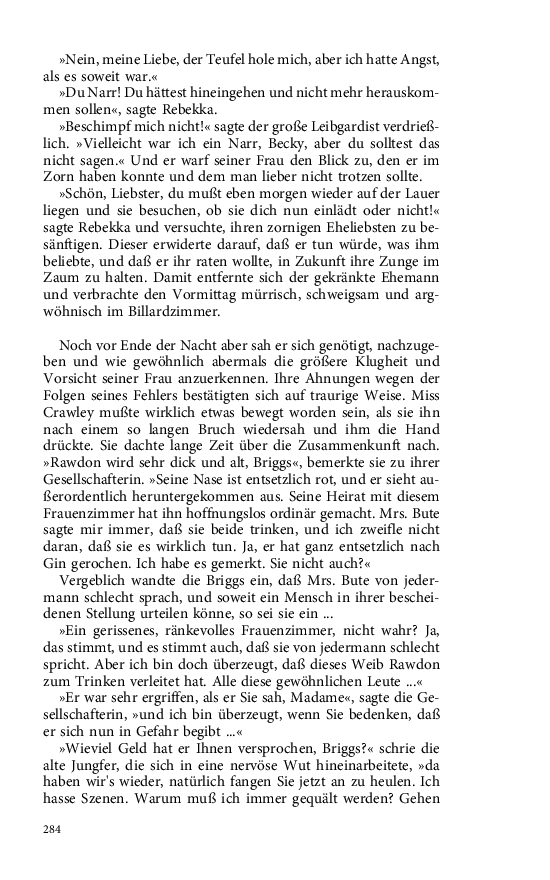 »Nein, meine Liebe, der Teufel hole mich, aber ich hatte Angst, als es soweit war.«

»Du Narr! Du hättest hineingehen und nicht mehr herauskommen sollen«, sagte Rebekka.

»Beschimpf mich nicht!« sagte der große Leibgardist verdrießlich. »Vielleicht war ich ein Narr, Becky, aber du solltest das nicht sagen.« Und er warf seiner Frau den Blick zu, den er im Zorn haben konnte und dem man lieber nicht trotzen sollte.

»Schön, Liebster, du mußt eben morgen wieder auf der Lauer liegen und sie besuchen, ob sie dich nun einlädt oder nicht!« sagte Rebekka und versuchte, ihren zornigen Eheliebsten zu besänftigen. Dieser erwiderte darauf, daß er tun würde, was ihm beliebte, und daß er ihr raten wollte, in Zukunft ihre Zunge im Zaum zu halten. Damit entfernte sich der gekränkte Ehemann und verbrachte den Vormittag mürrisch, schweigsam und argwöhnisch im Billardzimmer.

Noch vor Ende der Nacht aber sah er sich genötigt, nachzugeben und wie gewöhnlich abermals die größere Klugheit und Vorsicht seiner Frau anzuerkennen. Ihre Ahnungen wegen der Folgen seines Fehlers bestätigten sich auf traurige Weise. Miss Crawley mußte wirklich etwas bewegt worden sein, als sie ihn nach einem so langen Bruch wiedersah und ihm die Hand drückte. Sie dachte lange Zeit über die Zusammenkunft nach. »Rawdon wird sehr dick und alt, Briggs«, bemerkte sie zu ihrer Gesellschafterin. »Seine Nase ist entsetzlich rot, und er sieht außerordentlich heruntergekommen aus. Seine Heirat mit diesem Frauenzimmer hat ihn hoffnungslos ordinär gemacht. Mrs. Bute sagte mir immer, daß sie beide trinken, und ich zweifle nicht daran, daß sie es wirklich tun. Ja, er hat ganz entsetzlich nach Gin gerochen. Ich habe es gemerkt. Sie nicht auch?«

Vergeblich wandte die Briggs ein, daß Mrs. Bute von jedermann schlecht sprach, und soweit ein Mensch in ihrer bescheidenen Stellung urteilen könne, so sei sie ein ...

»Ein gerissenes, ränkevolles Frauenzimmer, nicht wahr? Ja, das stimmt, und es stimmt auch, daß sie von jedermann schlecht spricht. Aber ich bin doch überzeugt, daß dieses Weib Rawdon zum Trinken verleitet hat. Alle diese gewöhnlichen Leute ...«

»Er war sehr ergriffen, als er Sie sah, Madame«, sagte die Gesellschafterin, »und ich bin überzeugt, wenn Sie bedenken, daß er sich nun in Gefahr begibt ...«

»Wieviel Geld hat er Ihnen versprochen, Briggs?« schrie die alte Jungfer, die sich in eine nervöse Wut hineinarbeitete, »da haben wir's wieder, natürlich fangen Sie jetzt an zu heulen. Ich hasse Szenen. Warum muß ich immer gequält werden? Gehen

284